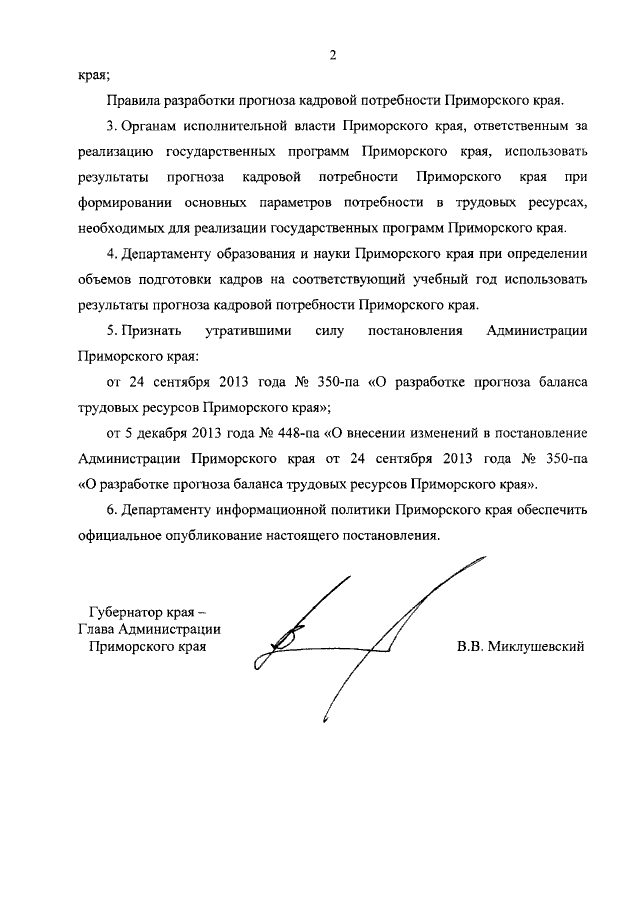 2

края;

Правила разработки прогноза кадровой потребности Приморского края.

3. Органам исполнительной власти Приморского края, ответственным за реализацию государственных программ Приморского края, использовать результаты прогноза кадровой потребности Приморского края при формировании основных параметров потребности в трудовых ресурсах, необходимых для реализации государственных программ Приморского края.

4. Департаменту образования и науки Приморского края при определении объемов подготовки кадров на соответствующий учебный год использовать результаты прогноза кадровой потребности Приморского края.

5. Признать утратившими силу постановления Администрации Приморского края:

от 24 сентября 2013 года № 350-па «О разработке прогноза баланса трудовых ресурсов Приморского края»;

от 5 декабря 2013 года № 448-па «О внесении изменений в постановление Администрации Приморского края от 24 сентября 2013 года № 350-па «О разработке прогноза баланса трудовых ресурсов Приморского края».

6. Департаменту информационной политики Приморского края обеспечить официальное опубликование настоящего постановления.

Губернатор края –
Глава Администрации
Приморского края

В.В. Миклушевский